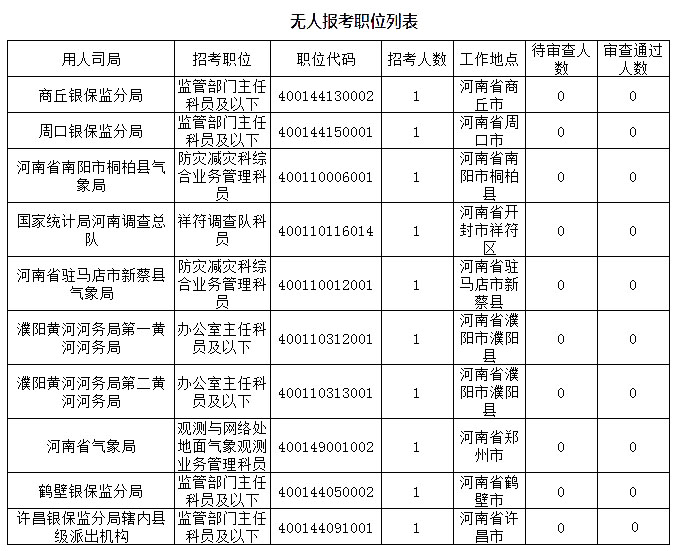 无人报考职位列表

| 用人司局 | 招考职位 | 职位代码 | 招考人数 | 工作地点 | 待审查人数 | 审查通过人数 |
|---|---|---|---|---|---|---|
| 商丘银保监分局 | 监管部门主任科员及以下 | 400144130002 | 1 | 河南省商丘市 | 0 | 0 |
| 周口银保监分局 | 监管部门主任科员及以下 | 400144150001 | 1 | 河南省周口市 | 0 | 0 |
| 河南省南阳市桐柏县气象局 | 防灾减灾科综合业务管理科员 | 400110006001 | 1 | 河南省南阳市桐柏县 | 0 | 0 |
| 国家统计局河南调查总队 | 祥符调查队科员 | 400110116014 | 1 | 河南省开封市祥符区 | 0 | 0 |
| 河南省驻马店市新蔡县气象局 | 防灾减灾科综合业务管理科员 | 400110012001 | 1 | 河南省驻马店市新蔡县 | 0 | 0 |
| 濮阳黄河河务局第一黄河河务局 | 办公室主任科员及以下 | 400110312001 | 1 | 河南省濮阳市濮阳县 | 0 | 0 |
| 濮阳黄河河务局第二黄河河务局 | 办公室主任科员及以下 | 400110313001 | 1 | 河南省濮阳市濮阳县 | 0 | 0 |
| 河南省气象局 | 观测与网络处地面气象观测业务管理科员 | 400149001002 | 1 | 河南省郑州市 | 0 | 0 |
| 鹤壁银保监分局 | 监管部门主任科员及以下 | 400144050002 | 1 | 河南省鹤壁市 | 0 | 0 |
| 许昌银保监分局辖内县级派出机构 | 监管部门主任科员及以下 | 400144091001 | 1 | 河南省许昌市 | 0 | 0 |